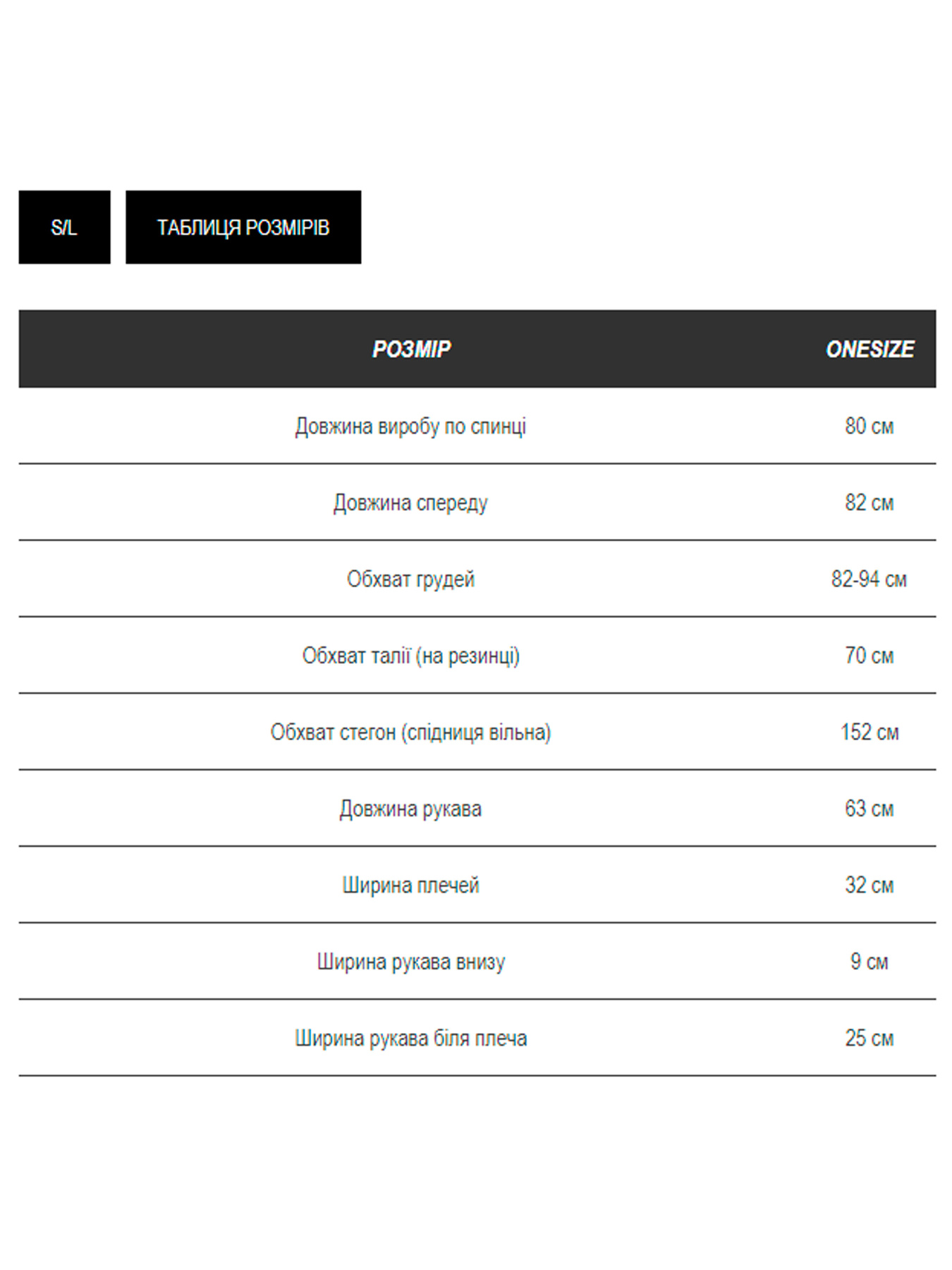 S/L

ТАБЛИЦЯ РОЗМІРІВ

| РОЗМІР | ONESIZE |
|---|---|
| Довжина виробу по спинці | 80 см |
| Довжина спереду | 82 см |
| Обхват грудей | 82-94 см |
| Обхват талії (на резинці) | 70 см |
| Обхват стегон (спідниця вільна) | 152 см |
| Довжина рукава | 63 см |
| Ширина плечей | 32 см |
| Ширина рукава внизу | 9 см |
| Ширина рукава біля плеча | 25 см |